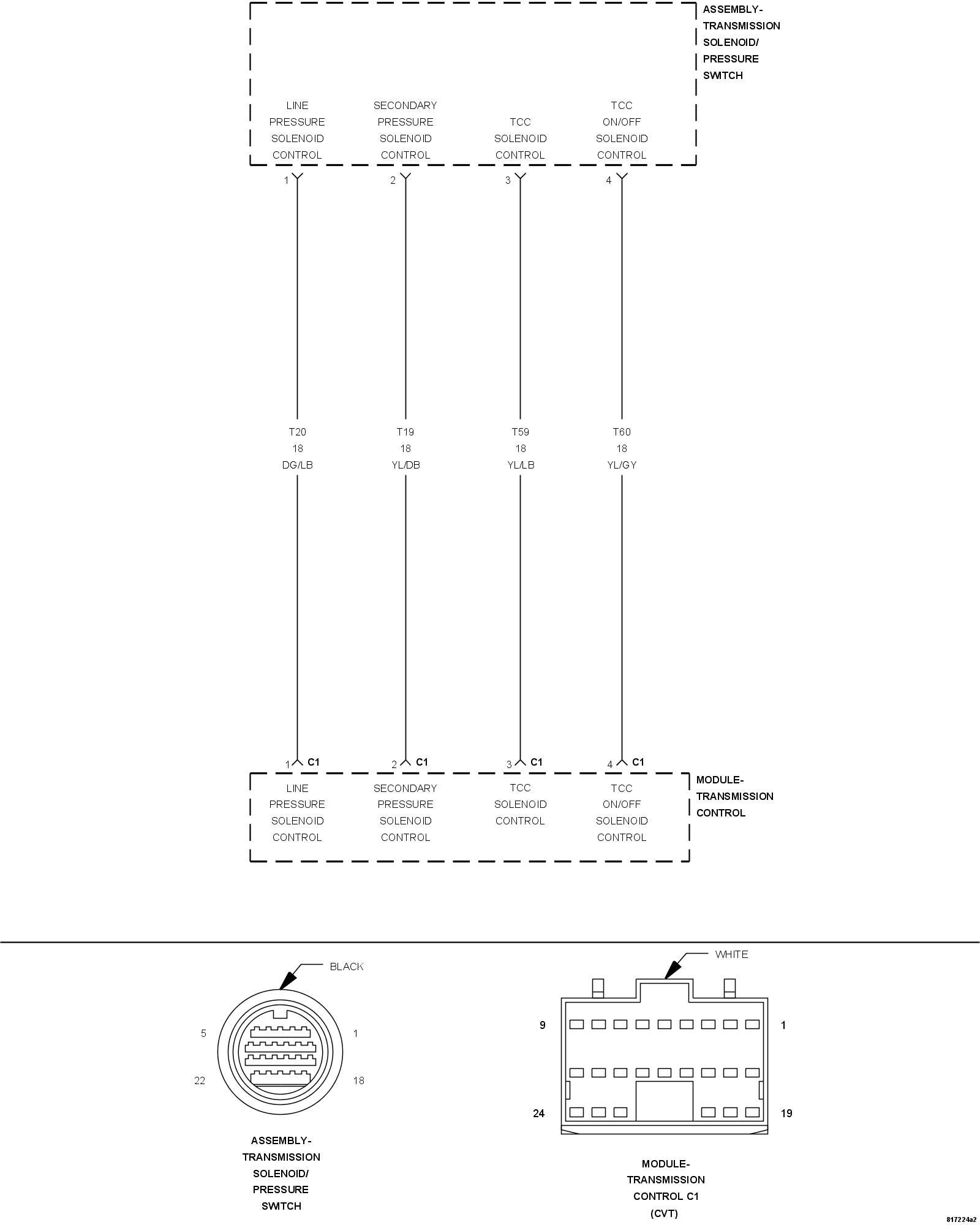 ASSEMBLY-TRANSMISSION SOLENOID/ PRESSURE SWITCH

LINE PRESSURE SOLENOID CONTROL

SECONDARY PRESSURE SOLENOID CONTROL

TCC SOLENOID CONTROL

TCC ON/OFF SOLENOID CONTROL

1

2

3

4

T20
18
DG/LB

T19
18
YL/DB

T59
18
YL/LB

T60
18
YL/GY

1 C1

2 C1

3 C1

4 C1

LINE PRESSURE SOLENOID CONTROL

SECONDARY PRESSURE SOLENOID CONTROL

TCC SOLENOID CONTROL

TCC ON/OFF SOLENOID CONTROL

MODULE-TRANSMISSION CONTROL

BLACK

5

1

22

18

ASSEMBLY-TRANSMISSION SOLENOID/ PRESSURE SWITCH

WHITE

9

1

24

19

MODULE-TRANSMISSION CONTROL C1 (CVT)

817224a2